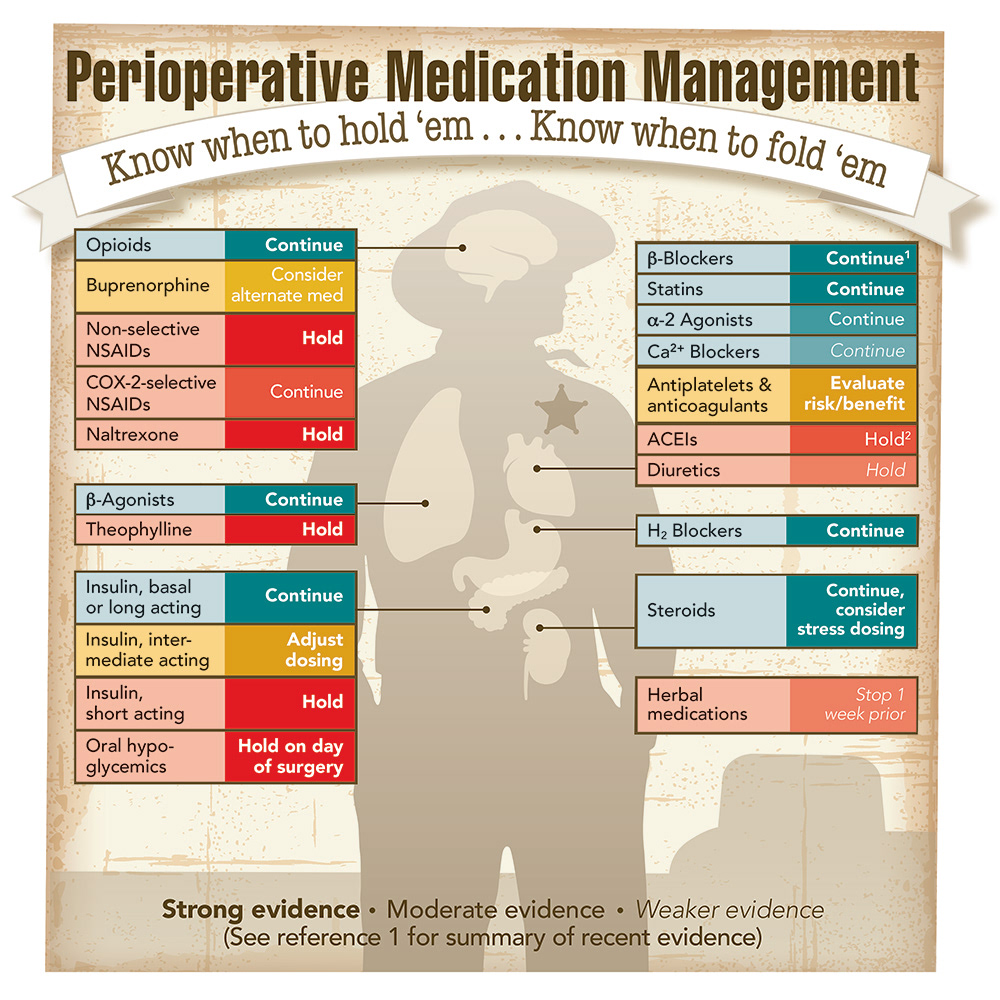 Perioperative Medication Management

Know when to hold 'em . . . Know when to fold 'em

| Opioids | Continue |
|---|---|
| Buprenorphine | Consider alternate med |
| Non-selective NSAIDs | Hold |
| COX-2-selective NSAIDs | Continue |
| Naltrexone | Hold |

| β-Agonists | Continue |
|---|---|
| Theophylline | Hold |

| Insulin, basal or long acting | Continue |
|---|---|
| Insulin, intermediate acting | Adjust dosing |
| Insulin, short acting | Hold |
| Oral hypoglycemics | Hold on day of surgery |

| β-Blockers | Continue$^1$ |
|---|---|
| Statins | Continue |
| α-2 Agonists | Continue |
| $Ca^{2+}$ Blockers | Continue |
| Antiplatelets & anticoagulants | Evaluate risk/benefit |
| ACEIs | Hold$^2$ |
| Diuretics | Hold |

| $H_2$ Blockers | Continue |
|---|---|

| Steroids | Continue, consider stress dosing |
|---|---|

| Herbal medications | Stop 1 week prior |
|---|---|

Strong evidence • Moderate evidence • Weaker evidence
(See reference 1 for summary of recent evidence)